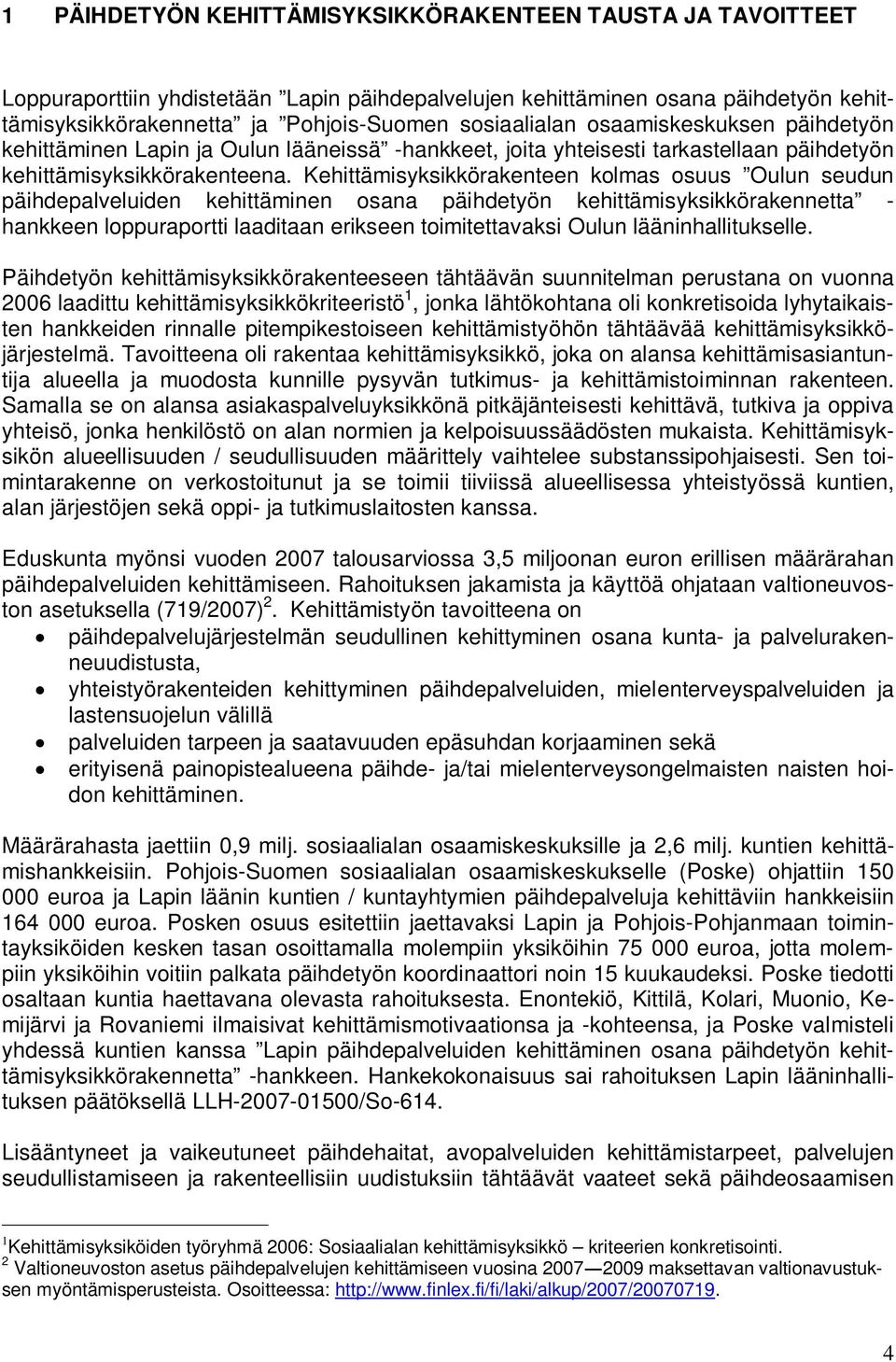 1 PÄIHDETYÖN KEHITTÄMISYKSIKKÖRAKENTEEN TAUSTA JA TAVOITTEET

Loppuraporttiin yhdistetään ”Lapin päihdepalvelujen kehittäminen osana päihdetyön kehittämisyksikkörakennetta” ja ”Pohjois-Suomen sosiaalialan osaamiskeskuksen päihdetyön kehittäminen Lapin ja Oulun lääneissä” -hankkeet, joita yhteisesti tarkastellaan päihdetyön kehittämisyksikkörakenteena. Kehittämisyksikkörakenteen kolmas osuus ”Oulun seudun päihdepalveluiden kehittäminen osana päihdetyön kehittämisyksikkörakennetta” -hankkeen loppuraportti laaditaan erikseen toimitettavaksi Oulun lääninhallitukselle.

Päihdetyön kehittämisyksikkörakenteeseen tähtäävän suunnitelman perustana on vuonna 2006 laadittu kehittämisyksikkökriteeristö$^1$, jonka lähtökohtana oli konkretisoida lyhytaikaisten hankkeiden rinnalle pitempikestoiseen kehittämistyöhön tähtäävää kehittämisyksikköjärjestelmä. Tavoitteena oli rakentaa kehittämisyksikkö, joka on alansa kehittämisasiantuntija alueella ja muodosta kunnille pysyvän tutkimus- ja kehittämistoiminnan rakenteen. Samalla se on alansa asiakaspalveluyksikkönä pitkäjänteisesti kehittävä, tutkiva ja oppiva yhteisö, jonka henkilöstö on alan normien ja kelpoisuussäädösten mukaista. Kehittämisyksikön alueellisuuden / seudullisuuden määrittely vaihtelee substanssipohjaisesti. Sen toimintarakenne on verkostoitunut ja se toimii tiiviissä alueellisessa yhteistyössä kuntien, alan järjestöjen sekä oppi- ja tutkimuslaitosten kanssa.

Eduskunta myönsi vuoden 2007 talousarviossa 3,5 miljoonan euron erillisen määrärahan päihdepalveluiden kehittämiseen. Rahoituksen jakamista ja käyttöä ohjataan valtioneuvoston asetuksella (719/2007)$^2$. Kehittämistyön tavoitteena on
• päihdepalvelujärjestelmän seudullinen kehittyminen osana kunta- ja palvelurakenneuudistusta,
• yhteistyörakenteiden kehittyminen päihdepalveluiden, mielenterveyspalveluiden ja lastensuojelun välillä
• palveluiden tarpeen ja saatavuuden epäsuhdan korjaaminen sekä
• erityisenä painopistealueena päihde- ja/tai mielenterveysongelmaisten naisten hoidon kehittäminen.

Määrärahasta jaettiin 0,9 milj. sosiaalialan osaamiskeskuksille ja 2,6 milj. kuntien kehittämishankkeisiin. Pohjois-Suomen sosiaalialan osaamiskeskukselle (Poske) ohjattiin 150 000 euroa ja Lapin läänin kuntien / kuntayhtymien päihdepalveluja kehittäviin hankkeisiin 164 000 euroa. Posken osuus esitettiin jaettavaksi Lapin ja Pohjois-Pohjanmaan toimintayksiköiden kesken tasan osoittamalla molempiin yksiköihin 75 000 euroa, jotta molempiin yksiköihin voitiin palkata päihdetyön koordinaattori noin 15 kuukaudeksi. Poske tiedotti osaltaan kuntia haettavana olevasta rahoituksesta. Enontekiö, Kittilä, Kolari, Muonio, Kemijärvi ja Rovaniemi ilmaisivat kehittämismotivaationsa ja -kohteensa, ja Poske valmisteli yhdessä kuntien kanssa ”Lapin päihdepalveluiden kehittäminen osana päihdetyön kehittämisyksikkörakennetta” -hankkeen. Hankekokonaisuus sai rahoituksen Lapin lääninhallituksen päätöksellä LLH-2007-01500/So-614.

Lisääntyneet ja vaikeutuneet päihdehaitat, avopalveluiden kehittämistarpeet, palvelujen seudullistamiseen ja rakenteellisiin uudistuksiin tähtäävät vaateet sekä päihdeosaamisen

$^1$Kehittämisyksiköiden työryhmä 2006: Sosiaalialan kehittämisyksikkö – kriteerien konkretisointi.
$^2$ Valtioneuvoston asetus päihdepalvelujen kehittämiseen vuosina 2007—2009 maksettavan valtionavustuksen myöntämisperusteista. Osoitteessa: http://www.finlex.fi/fi/laki/alkup/2007/20070719.

4